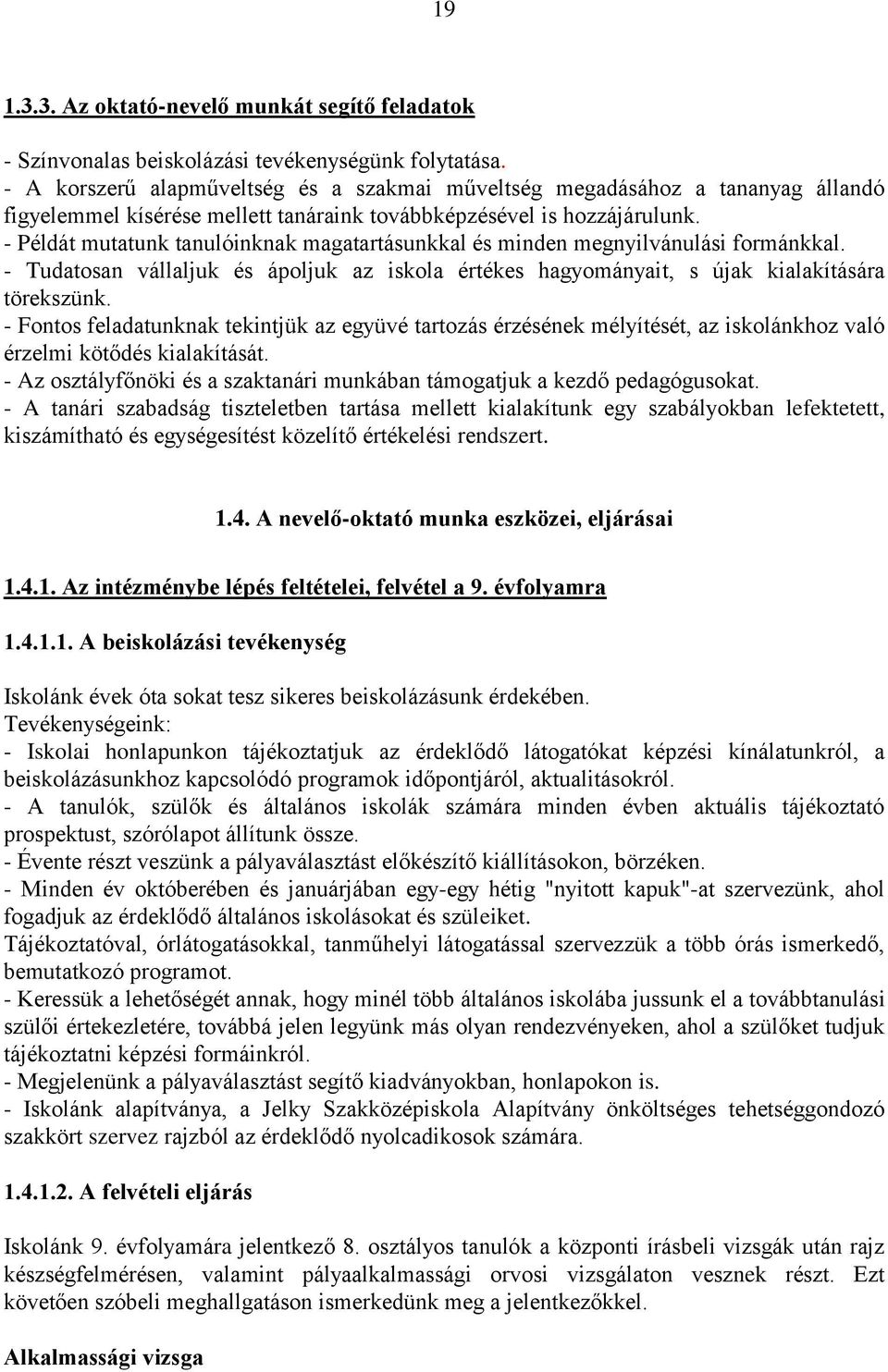 19

1.3.3. Az oktató-nevelő munkát segítő feladatok

- Színvonalas beiskolázási tevékenységünk folytatása.
- A korszerű alapműveltség és a szakmai műveltség megadásához a tananyag állandó figyelemmel kísérése mellett tanáraink továbbképzésével is hozzájárulunk.
- Példát mutatunk tanulóinknak magatartásunkkal és minden megnyilvánulási formánkkal.
- Tudatosan vállaljuk és ápoljuk az iskola értékes hagyományait, s újak kialakítására törekszünk.
- Fontos feladatunknak tekintjük az együvé tartozás érzésének mélyítését, az iskolánkhoz való érzelmi kötődés kialakítását.
- Az osztályfőnöki és a szaktanári munkában támogatjuk a kezdő pedagógusokat.
- A tanári szabadság tiszteletben tartása mellett kialakítunk egy szabályokban lefektetett, kiszámítható és egységesítést közelítő értékelési rendszert.

1.4. A nevelő-oktató munka eszközei, eljárásai

1.4.1. Az intézménybe lépés feltételei, felvétel a 9. évfolyamra

1.4.1.1. A beiskolázási tevékenység

Iskolánk évek óta sokat tesz sikeres beiskolázásunk érdekében.
Tevékenységeink:
- Iskolai honlapunkon tájékoztatjuk az érdeklődő látogatókat képzési kínálatunkról, a beiskolázásunkhoz kapcsolódó programok időpontjáról, aktualitásokról.
- A tanulók, szülők és általános iskolák számára minden évben aktuális tájékoztató prospektust, szórólapot állítunk össze.
- Évente részt veszünk a pályaválasztást előkészítő kiállításokon, börzéken.
- Minden év októberében és januárjában egy-egy hétig "nyitott kapuk"-at szervezünk, ahol fogadjuk az érdeklődő általános iskolásokat és szüleiket.
Tájékoztatóval, órlátogatásokkal, tanműhelyi látogatással szervezzük a több órás ismerkedő, bemutatkozó programot.
- Keressük a lehetőségét annak, hogy minél több általános iskolába jussunk el a továbbtanulási szülői értekezletére, továbbá jelen legyünk más olyan rendezvényeken, ahol a szülőket tudjuk tájékoztatni képzési formáinkról.
- Megjelenünk a pályaválasztást segítő kiadványokban, honlapokon is.
- Iskolánk alapítványa, a Jelky Szakközépiskola Alapítvány önköltséges tehetséggondozó szakkört szervez rajzból az érdeklődő nyolcadikosok számára.

1.4.1.2. A felvételi eljárás

Iskolánk 9. évfolyamára jelentkező 8. osztályos tanulók a központi írásbeli vizsgák után rajz készségfelmérésen, valamint pályaalkalmassági orvosi vizsgálaton vesznek részt. Ezt követően szóbeli meghallgatáson ismerkedünk meg a jelentkezőkkel.

Alkalmassági vizsga